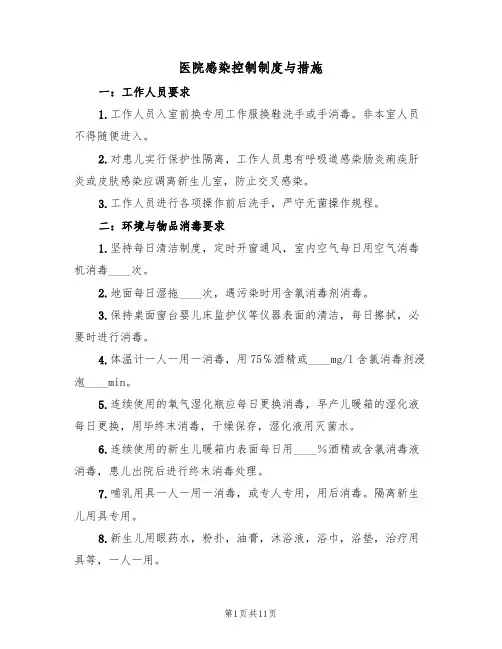 医院感染控制制度与措施

一：工作人员要求

1.工作人员入室前换专用工作服换鞋洗手或手消毒。非本室人员不得随便进入。

2.对患儿实行保护性隔离，工作人员患有呼吸道感染肠炎痢疾肝炎或皮肤感染应调离新生儿室，防止交叉感染。

3.工作人员进行各项操作前后洗手，严守无菌操作规程。

二：环境与物品消毒要求

1.坚持每日清洁制度，定时开窗通风，室内空气每日用空气消毒机消毒____次。

2.地面每日湿拖____次，遇污染时用含氯消毒剂消毒。

3.保持桌面窗台婴儿床监护仪等仪器表面的清洁，每日擦拭，必要时进行消毒。

4.体温计一人一用一消毒，用75%酒精或____mg/l含氯消毒剂浸泡____min。

5.连续使用的氧气湿化瓶应每日更换消毒，早产儿暖箱的湿化液每日更换，用毕终末消毒，干燥保存，湿化液用灭菌水。

6.连续使用的新生儿暖箱内表面每日用____%酒精或含氯消毒液消毒，患儿出院后进行终末消毒处理。

7.哺乳用具一人一用一消毒，或专人专用，用后消毒。隔离新生儿用具专用。

8.新生儿用眼药水，粉扑，油膏，沐浴液，浴巾，浴垫，治疗用具等，一人一用。

第1页共11页